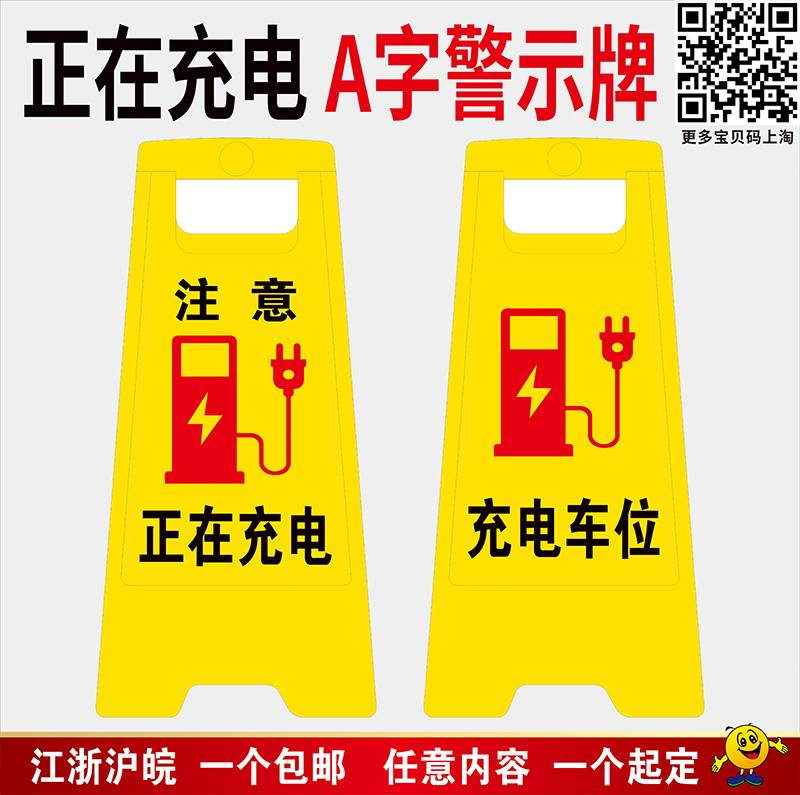 正在充电 A字警示牌

更多宝贝码上淘

注 意

正在充电

充电车位

江浙沪皖 一个包邮 任意内容 一个起定